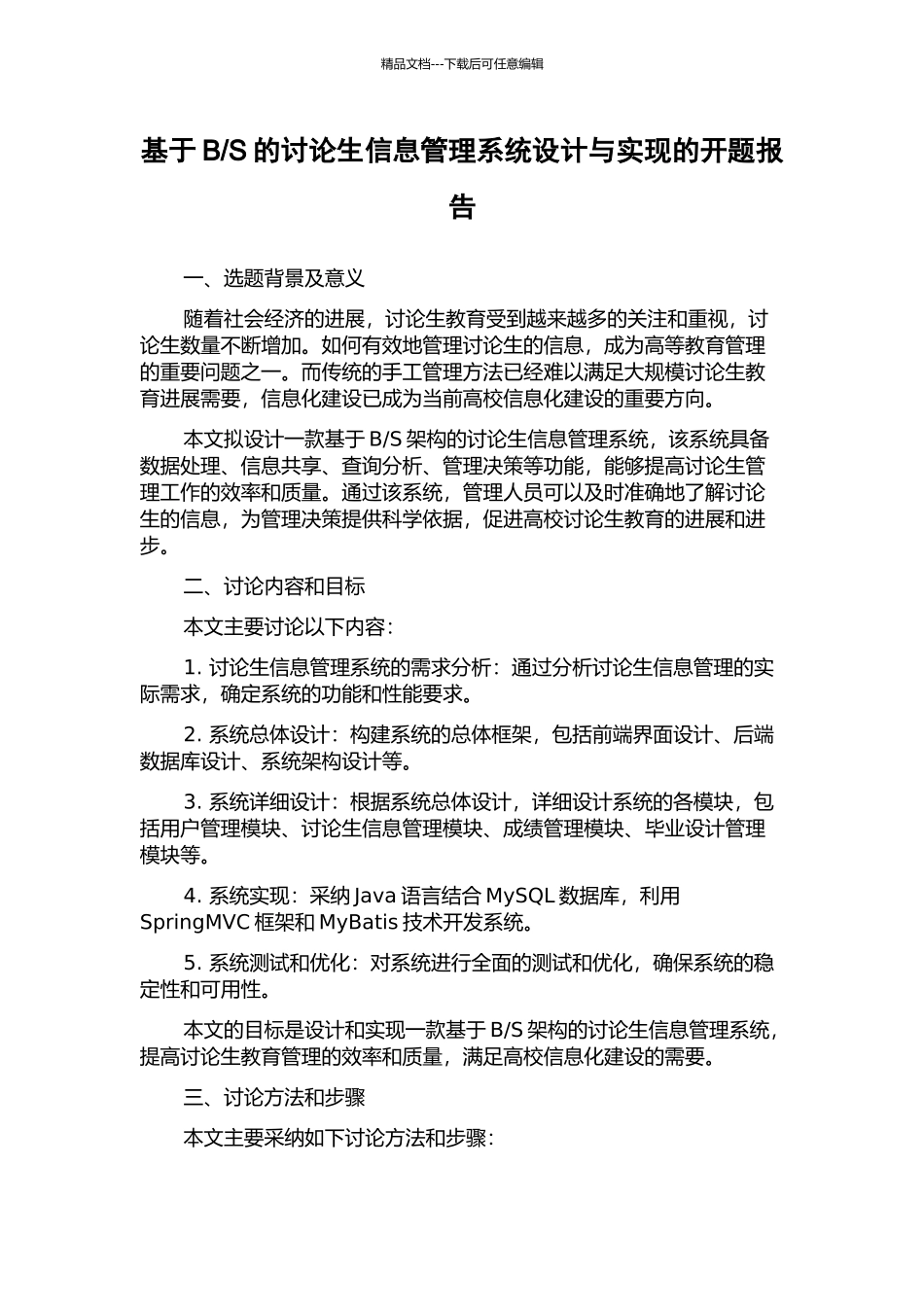 精品文档---下载后可任意编辑

基于 B/S 的讨论生信息管理系统设计与实现的开题报告

一、选题背景及意义

随着社会经济的进展，讨论生教育受到越来越多的关注和重视，讨论生数量不断增加。如何有效地管理讨论生的信息，成为高等教育管理的重要问题之一。而传统的手工管理方法已经难以满足大规模讨论生教育进展需要，信息化建设已成为当前高校信息化建设的重要方向。

本文拟设计一款基于 B/S 架构的讨论生信息管理系统，该系统具备数据处理、信息共享、查询分析、管理决策等功能，能够提高讨论生管理工作的效率和质量。通过该系统，管理人员可以及时准确地了解讨论生的信息，为管理决策提供科学依据，促进高校讨论生教育的进展和进步。

二、讨论内容和目标

本文主要讨论以下内容：

1. 讨论生信息管理系统的需求分析：通过分析讨论生信息管理的实际需求，确定系统的功能和性能要求。

2. 系统总体设计：构建系统的总体框架，包括前端界面设计、后端数据库设计、系统架构设计等。

3. 系统详细设计：根据系统总体设计，详细设计系统的各模块，包括用户管理模块、讨论生信息管理模块、成绩管理模块、毕业设计管理模块等。

4. 系统实现：采纳 Java 语言结合 MySQL 数据库，利用 SpringMVC 框架和 MyBatis 技术开发系统。

5. 系统测试和优化：对系统进行全面的测试和优化，确保系统的稳定性和可用性。

本文的目标是设计和实现一款基于 B/S 架构的讨论生信息管理系统，提高讨论生教育管理的效率和质量，满足高校信息化建设的需要。

三、讨论方法和步骤

本文主要采纳如下讨论方法和步骤：